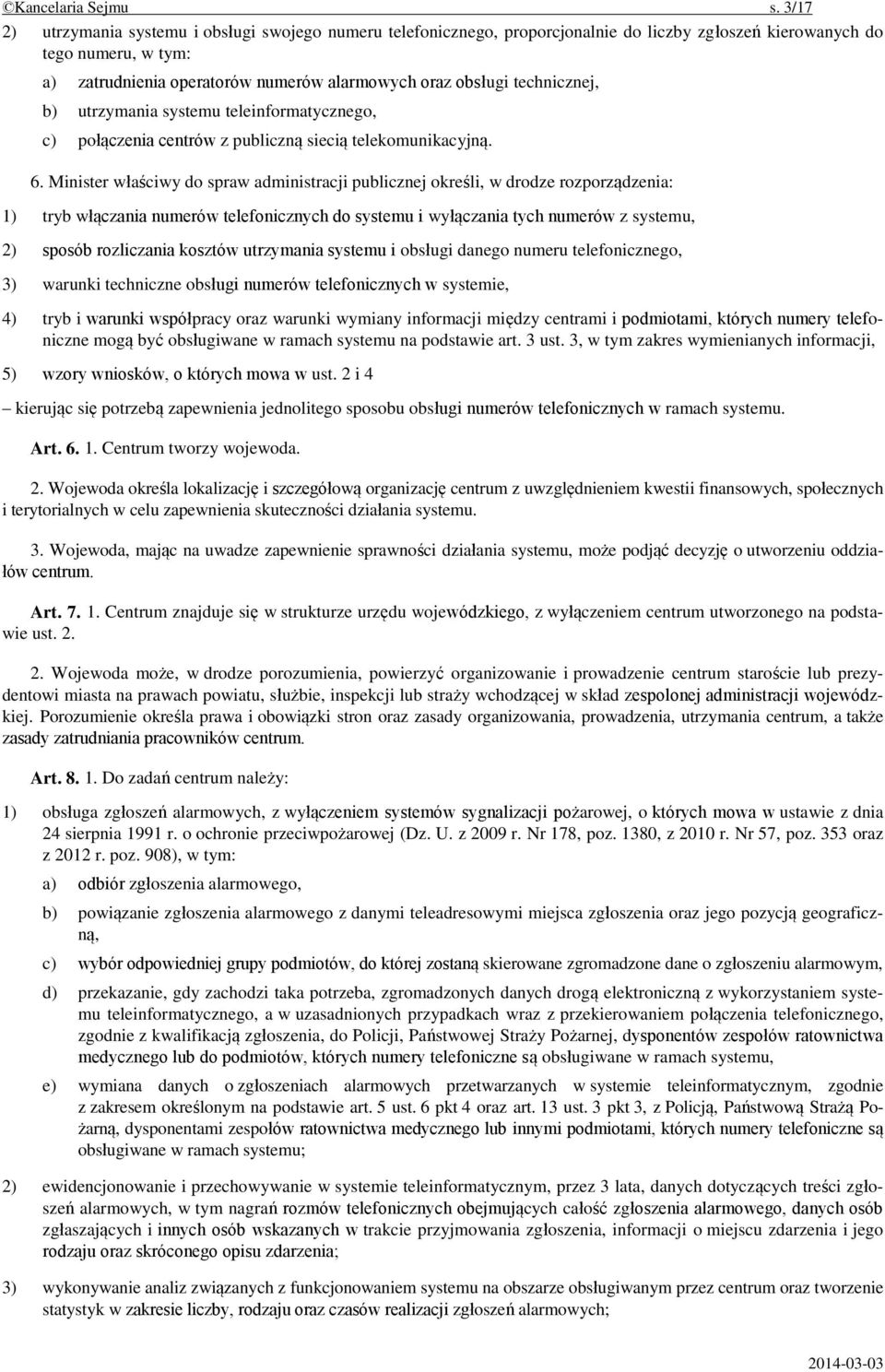 ©Kancelaria Sejmu s. 3/17

2) utrzymania systemu i obsługi swojego numeru telefonicznego, proporcjonalnie do liczby zgłoszeń kierowanych do tego numeru, w tym:

a) zatrudnienia operatorów numerów alarmowych oraz obsługi technicznej,

b) utrzymania systemu teleinformatycznego,

c) połączenia centrów z publiczną siecią telekomunikacyjną.

6. Minister właściwy do spraw administracji publicznej określi, w drodze rozporządzenia:

1) tryb włączania numerów telefonicznych do systemu i wyłączania tych numerów z systemu,

2) sposób rozliczania kosztów utrzymania systemu i obsługi danego numeru telefonicznego,

3) warunki techniczne obsługi numerów telefonicznych w systemie,

4) tryb i warunki współpracy oraz warunki wymiany informacji między centrami i podmiotami, których numery telefoniczne mogą być obsługiwane w ramach systemu na podstawie art. 3 ust. 3, w tym zakres wymienianych informacji,

5) wzory wniosków, o których mowa w ust. 2 i 4

– kierując się potrzebą zapewnienia jednolitego sposobu obsługi numerów telefonicznych w ramach systemu.

Art. 6. 1. Centrum tworzy wojewoda.

2. Wojewoda określa lokalizację i szczegółową organizację centrum z uwzględnieniem kwestii finansowych, społecznych i terytorialnych w celu zapewnienia skuteczności działania systemu.

3. Wojewoda, mając na uwadze zapewnienie sprawności działania systemu, może podjąć decyzję o utworzeniu oddziałów centrum.

Art. 7. 1. Centrum znajduje się w strukturze urzędu wojewódzkiego, z wyłączeniem centrum utworzonego na podstawie ust. 2.

2. Wojewoda może, w drodze porozumienia, powierzyć organizowanie i prowadzenie centrum staroście lub prezydentowi miasta na prawach powiatu, służbie, inspekcji lub straży wchodzącej w skład zespolonej administracji wojewódzkiej. Porozumienie określa prawa i obowiązki stron oraz zasady organizowania, prowadzenia, utrzymania centrum, a także zasady zatrudniania pracowników centrum.

Art. 8. 1. Do zadań centrum należy:

1) obsługa zgłoszeń alarmowych, z wyłączeniem systemów sygnalizacji pożarowej, o których mowa w ustawie z dnia 24 sierpnia 1991 r. o ochronie przeciwpożarowej (Dz. U. z 2009 r. Nr 178, poz. 1380, z 2010 r. Nr 57, poz. 353 oraz z 2012 r. poz. 908), w tym:

a) odbiór zgłoszenia alarmowego,

b) powiązanie zgłoszenia alarmowego z danymi teleadresowymi miejsca zgłoszenia oraz jego pozycją geograficzną,

c) wybór odpowiedniej grupy podmiotów, do której zostaną skierowane zgromadzone dane o zgłoszeniu alarmowym,

d) przekazanie, gdy zachodzi taka potrzeba, zgromadzonych danych drogą elektroniczną z wykorzystaniem systemu teleinformatycznego, a w uzasadnionych przypadkach wraz z przekierowaniem połączenia telefonicznego, zgodnie z kwalifikacją zgłoszenia, do Policji, Państwowej Straży Pożarnej, dysponentów zespołów ratownictwa medycznego lub do podmiotów, których numery telefoniczne są obsługiwane w ramach systemu,

e) wymiana danych o zgłoszeniach alarmowych przetwarzanych w systemie teleinformatycznym, zgodnie z zakresem określonym na podstawie art. 5 ust. 6 pkt 4 oraz art. 13 ust. 3 pkt 3, z Policją, Państwową Strażą Pożarną, dysponentami zespołów ratownictwa medycznego lub innymi podmiotami, których numery telefoniczne są obsługiwane w ramach systemu;

2) ewidencjonowanie w systemie teleinformatycznym, przez 3 lata, danych dotyczących treści zgłoszeń alarmowych, w tym nagrań rozmów telefonicznych obejmujących całość zgłoszenia alarmowego, danych osób zgłaszających i innych osób wskazanych w trakcie przyjmowania zgłoszenia, informacji o miejscu zdarzenia i jego rodzaju oraz skróconego opisu zdarzenia;

3) wykonywanie analiz związanych z funkcjonowaniem systemu na obszarze obsługiwanym przez centrum oraz tworzenie statystyk w zakresie liczby, rodzaju oraz czasów realizacji zgłoszeń alarmowych;

2014-03-03